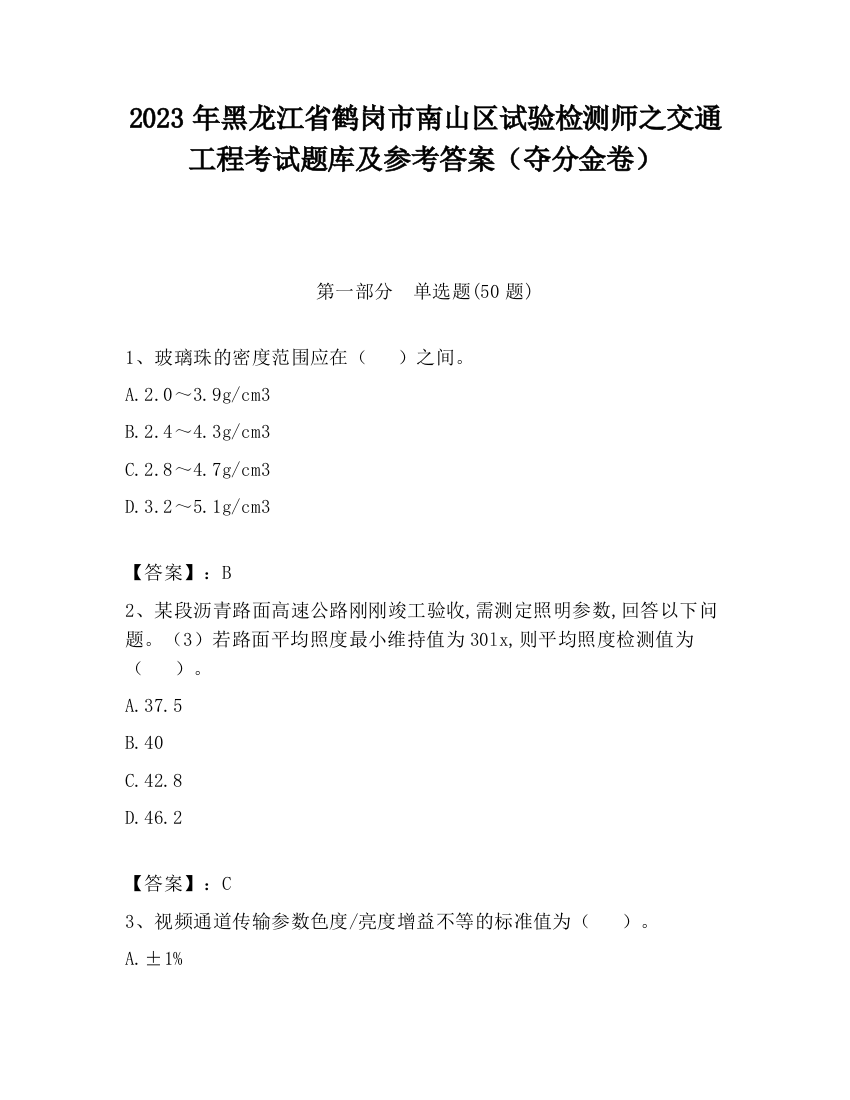 2023 年黑龙江省鹤岗市南山区试验检测师之交通工程考试题库及参考答案（夺分金卷）

第一部分　单选题(50 题)

1、玻璃珠的密度范围应在（　　）之间。

A. 2.0～3.9g/cm3

B. 2.4～4.3g/cm3

C. 2.8～4.7g/cm3

D. 3.2～5.1g/cm3

【答案】：B

2、某段沥青路面高速公路刚刚竣工验收,需测定照明参数,回答以下问题。（3）若路面平均照度最小维持值为 30lx,则平均照度检测值为（　　）。

A. 37.5

B. 40

C. 42.8

D. 46.2

【答案】：C

3、视频通道传输参数色度/亮度增益不等的标准值为（　　）。

A. ±1%